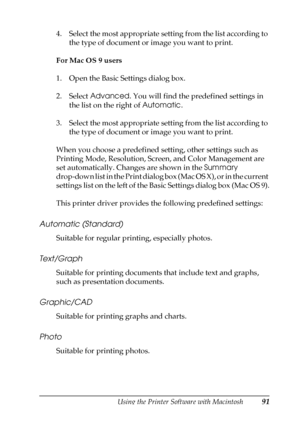 4. Select the most appropriate setting from the list according to the type of document or image you want to print.

For Mac OS 9 users

1. Open the Basic Settings dialog box.

2. Select Advanced. You will find the predefined settings in the list on the right of Automatic.

3. Select the most appropriate setting from the list according to the type of document or image you want to print.

When you choose a predefined setting, other settings such as Printing Mode, Resolution, Screen, and Color Management are set automatically. Changes are shown in the Summary drop-down list in the Print dialog box (Mac OS X), or in the current settings list on the left of the Basic Settings dialog box (Mac OS 9).

This printer driver provides the following predefined settings:

Automatic (Standard)

Suitable for regular printing, especially photos.

Text/Graph

Suitable for printing documents that include text and graphs, such as presentation documents.

Graphic/CAD

Suitable for printing graphs and charts.

Photo

Suitable for printing photos.

Using the Printer Software with Macintosh 91